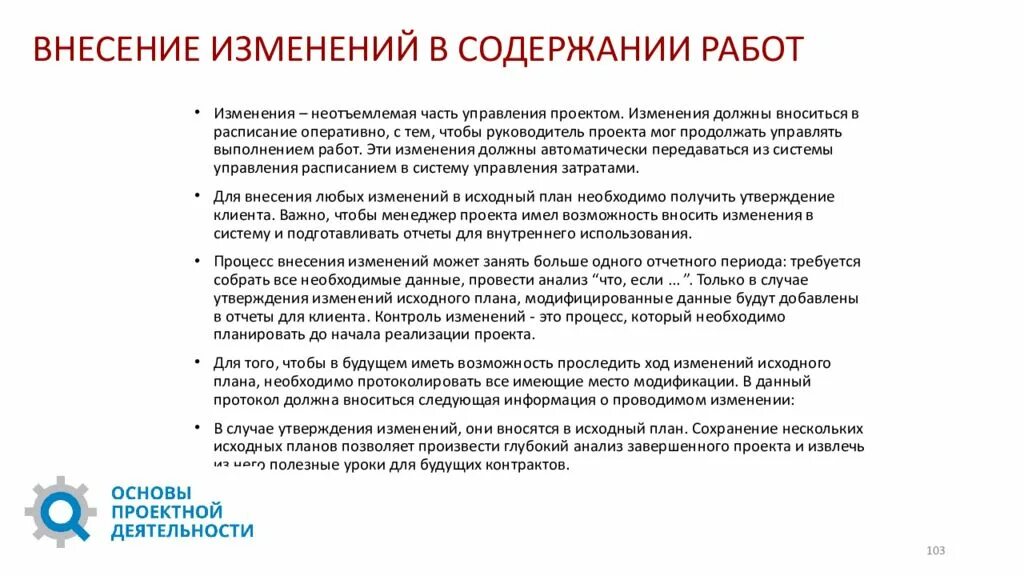 ВНЕСЕНИЕ ИЗМЕНЕНИЙ В СОДЕРЖАНИИ РАБОТ

• Изменения – неотъемлемая часть управления проектом. Изменения должны вноситься в расписание оперативно, с тем, чтобы руководитель проекта мог продолжать управлять выполнением работ. Эти изменения должны автоматически передаваться из системы управления расписанием в систему управления затратами.

• Для внесения любых изменений в исходный план необходимо получить утверждение клиента. Важно, чтобы менеджер проекта имел возможность вносить изменения в систему и подготавливать отчеты для внутреннего использования.

• Процесс внесения изменений может занять больше одного отчетного периода: требуется собрать все необходимые данные, провести анализ “что, если … ”. Только в случае утверждения изменений исходного плана, модифицированные данные будут добавлены в отчеты для клиента. Контроль изменений - это процесс, который необходимо планировать до начала реализации проекта.

• Для того, чтобы в будущем иметь возможность проследить ход изменений исходного плана, необходимо протоколировать все имеющие место модификации. В данный протокол должна вноситься следующая информация о проводимом изменении:

• В случае утверждения изменений, они вносятся в исходный план. Сохранение нескольких исходных планов позволяет произвести глубокий анализ завершенного проекта и извлечь из него полезные уроки для будущих контрактов.

ОСНОВЫ ПРОЕКТНОЙ ДЕЯТЕЛЬНОСТИ

103